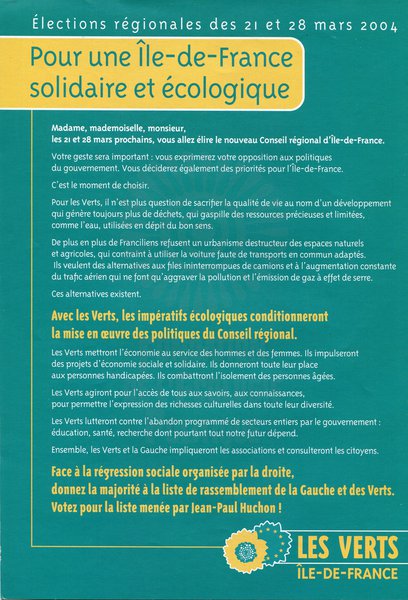 Élections régionales des 21 et 28 mars 2004

Pour une Île-de-France solidaire et écologique

Madame, mademoiselle, monsieur, les 21 et 28 mars prochains, vous allez élire le nouveau Conseil régional d'Île-de-France.

Votre geste sera important : vous exprimerez votre opposition aux politiques du gouvernement. Vous déciderez également des priorités pour l'Île-de-France.

C'est le moment de choisir.

Pour les Verts, il n'est plus question de sacrifier la qualité de vie au nom d'un développement qui génère toujours plus de déchets, qui gaspille des ressources précieuses et limitées, comme l'eau, utilisées en dépit du bon sens.

De plus en plus de Franciliens refusent un urbanisme destructeur des espaces naturels et agricoles, qui contraint à utiliser la voiture faute de transports en commun adaptés. Ils veulent des alternatives aux files ininterrompues de camions et à l'augmentation constante du trafic aérien qui ne font qu'aggraver la pollution et l'émission de gaz à effet de serre.

Ces alternatives existent.

Avec les Verts, les impératifs écologiques conditionneront la mise en œuvre des politiques du Conseil régional.

Les Verts mettront l'économie au service des hommes et des femmes. Ils impulseront des projets d'économie sociale et solidaire. Ils donneront toute leur place aux personnes handicapées. Ils combattront l'isolement des personnes âgées.

Les Verts agiront pour l'accès de tous aux savoirs, aux connaissances, pour permettre l'expression des richesses culturelles dans toute leur diversité.

Les Verts lutteront contre l'abandon programmé de secteurs entiers par le gouvernement : éducation, santé, recherche dont pourtant tout notre futur dépend.

Ensemble, les Verts et la Gauche impliqueront les associations et consulteront les citoyens.

Face à la régression sociale organisée par la droite, donnez la majorité à la liste de rassemblement de la Gauche et des Verts. Votez pour la liste menée par Jean-Paul Huchon !

LES VERTS
ÎLE-DE-FRANCE